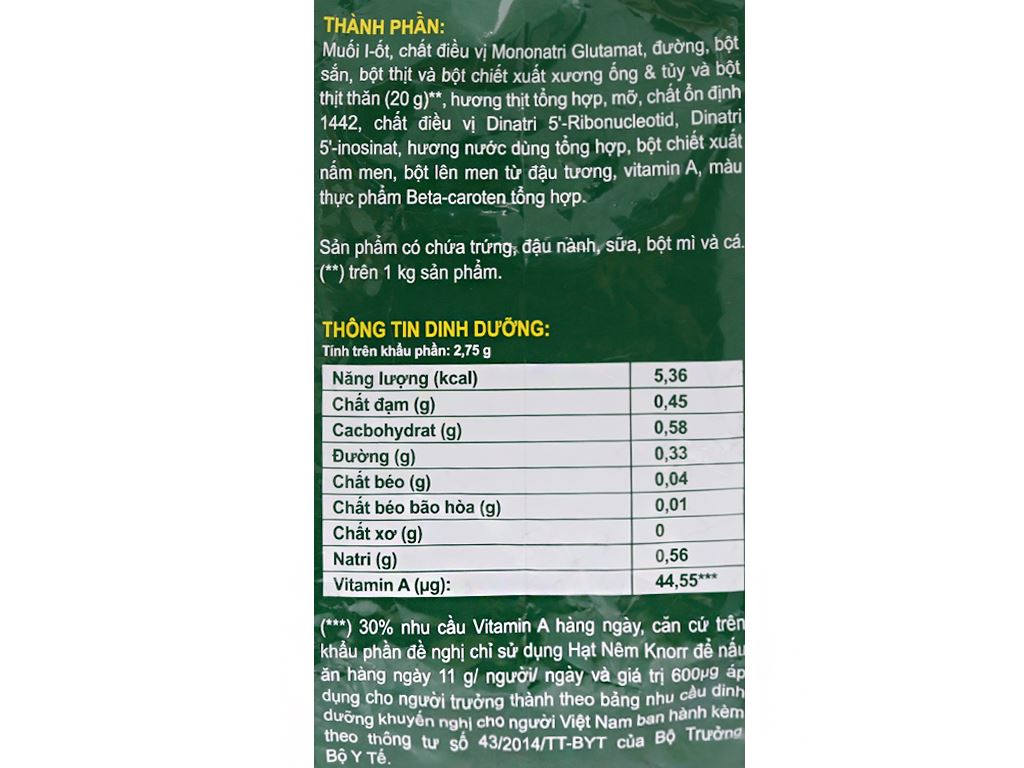 THÀNH PHẦN:
Muối I-ốt, chất điều vị Mononatri Glutamat, đường, bột sắn, bột thịt và bột chiết xuất xương ống & tủy và bột thịt thăn (20 g)**, hương thịt tổng hợp, mỡ, chất ổn định 1442, chất điều vị Dinatri 5'-Ribonucleotid, Dinatri 5'-inosinat, hương nước dùng tổng hợp, bột chiết xuất nấm men, bột lên men từ đậu tương, vitamin A, màu thực phẩm Beta-caroten tổng hợp.

Sản phẩm có chứa trứng, đậu nành, sữa, bột mì và cá.
(**) trên 1 kg sản phẩm.

THÔNG TIN DINH DƯỠNG:
Tính trên khẩu phần: 2,75 g

| Năng lượng (kcal) | 5,36 |
|---|---|
| Chất đạm (g) | 0,45 |
| Cacbohydrat (g) | 0,58 |
| Đường (g) | 0,33 |
| Chất béo (g) | 0,04 |
| Chất béo bão hòa (g) | 0,01 |
| Chất xơ (g) | 0 |
| Natri (g) | 0,56 |
| Vitamin A (µg): | 44,55*** |

(***) 30% nhu cầu Vitamin A hàng ngày, căn cứ trên khẩu phần đề nghị chỉ sử dụng Hạt Nêm Knorr để nấu ăn hàng ngày 11 g/ người/ ngày và giá trị 600µg áp dụng cho người trưởng thành theo bảng nhu cầu dinh dưỡng khuyến nghị cho người Việt Nam ban hành kèm theo thông tư số 43/2014/TT-BYT của Bộ Trưởng Bộ Y Tế.